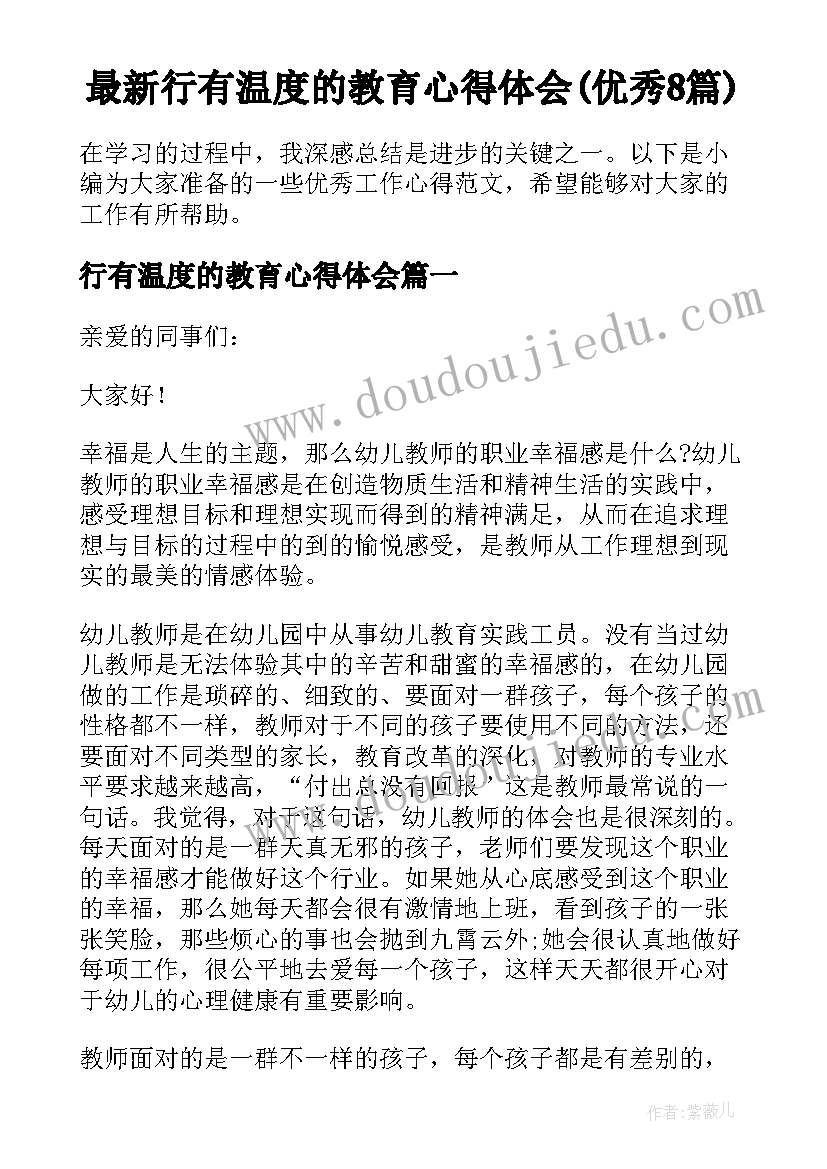 最新行有温度的教育心得体会(优秀8篇)

在学习的过程中，我深感总结是进步的关键之一。以下是小编为大家准备的一些优秀工作心得范文，希望能够对大家的工作有所帮助。

行有温度的教育心得体会篇一

亲爱的同事们：

大家好！

幸福是人生的主题，那么幼儿教师的职业幸福感是什么?幼儿教师的职业幸福感是在创造物质生活和精神生活的实践中，感受理想目标和理想实现而得到的精神满足，从而在追求理想与目标的过程中的到的愉悦感受，是教师从工作理想到现实的最美的情感体验。

幼儿教师是在幼儿园中从事幼儿教育实践工员。没有当过幼儿教师是无法体验其中的辛苦和甜蜜的幸福感的，在幼儿园做的工作是琐碎的、细致的、要面对一群孩子，每个孩子的性格都不一样，教师对于不同的孩子要使用不同的方法，还要面对不同类型的家长，教育改革的深化，对教师的专业水平要求越来越高，“付出总没有回报”这是教师最常说的一句话。我觉得，对于这句话，幼儿教师的体会也是很深刻的。每天面对的是一群天真无邪的孩子，老师们要发现这个职业的幸福感才能做好这个行业。如果她从心底感受到这个职业的幸福，那么她每天都会很有激情地上班，看到孩子的一张张笑脸，那些烦心的事也会抛到九霄云外;她会很认真地做好每项工作，很公平地去爱每一个孩子，这样天天都很开心对于幼儿的心理健康有重要影响。

教师面对的是一群不一样的孩子，每个孩子都是有差别的，

www.doudoujiedu.com

作者：紫薇儿